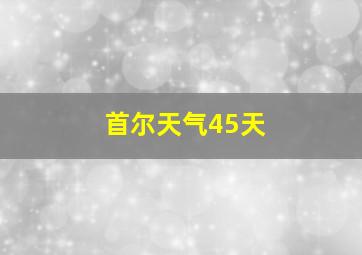 首尔天气45天